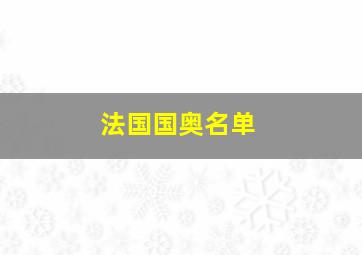 法国国奥名单